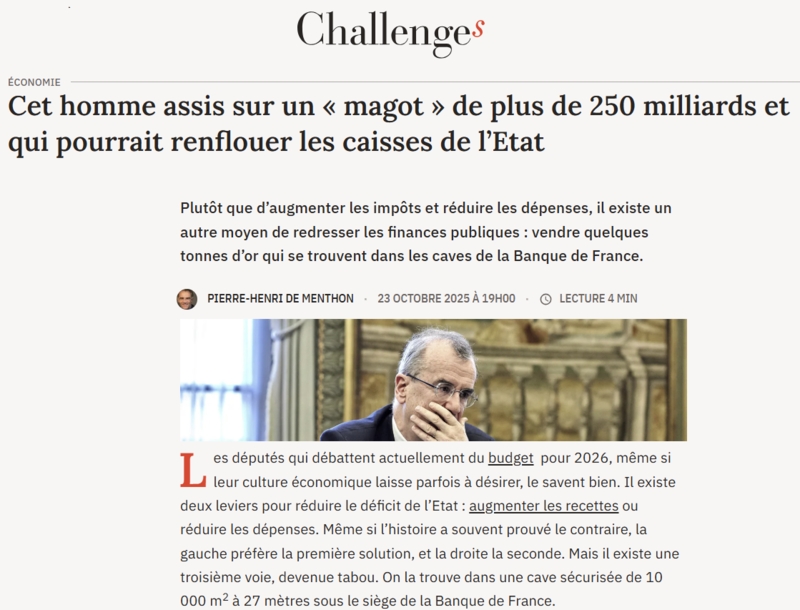 Challenges

ÉCONOMIE

Cet homme assis sur un « magot » de plus de 250 milliards et qui pourrait renflouer les caisses de l'Etat

Plutôt que d'augmenter les impôts et réduire les dépenses, il existe un autre moyen de redresser les finances publiques : vendre quelques tonnes d'or qui se trouvent dans les caves de la Banque de France.

PIERRE-HENRI DE MENTHON · 23 OCTOBRE 2025 À 19H00 · LECTURE 4 MIN

Les députés qui débattent actuellement du budget pour 2026, même si leur culture économique laisse parfois à désirer, le savent bien. Il existe deux leviers pour réduire le déficit de l'Etat : augmenter les recettes ou réduire les dépenses. Même si l'histoire a souvent prouvé le contraire, la gauche préfère la première solution, et la droite la seconde. Mais il existe une troisième voie, devenue tabou. On la trouve dans une cave sécurisée de 10 000 $m^2$ à 27 mètres sous le siège de la Banque de France.